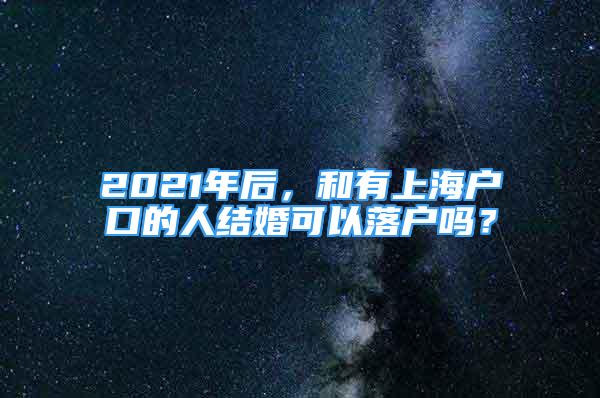 2021年后，和有上海户口的人结婚可以落户吗？